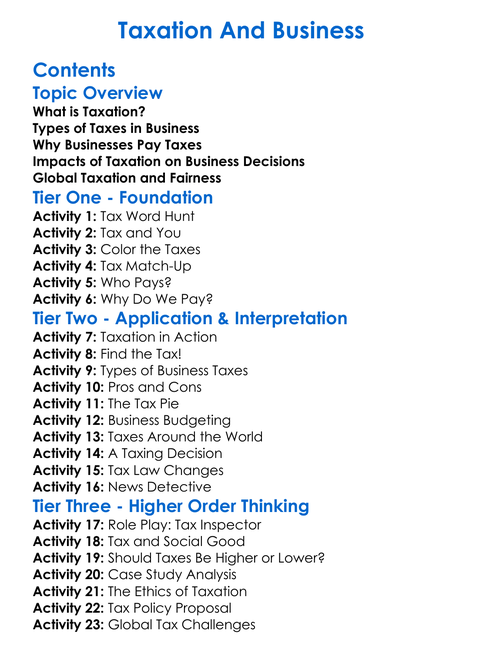 Taxation And Business

Contents

Topic Overview
What is Taxation?
Types of Taxes in Business
Why Businesses Pay Taxes
Impacts of Taxation on Business Decisions
Global Taxation and Fairness

Tier One - Foundation
Activity 1: Tax Word Hunt
Activity 2: Tax and You
Activity 3: Color the Taxes
Activity 4: Tax Match-Up
Activity 5: Who Pays?
Activity 6: Why Do We Pay?

Tier Two - Application & Interpretation
Activity 7: Taxation in Action
Activity 8: Find the Tax!
Activity 9: Types of Business Taxes
Activity 10: Pros and Cons
Activity 11: The Tax Pie
Activity 12: Business Budgeting
Activity 13: Taxes Around the World
Activity 14: A Taxing Decision
Activity 15: Tax Law Changes
Activity 16: News Detective

Tier Three - Higher Order Thinking
Activity 17: Role Play: Tax Inspector
Activity 18: Tax and Social Good
Activity 19: Should Taxes Be Higher or Lower?
Activity 20: Case Study Analysis
Activity 21: The Ethics of Taxation
Activity 22: Tax Policy Proposal
Activity 23: Global Tax Challenges